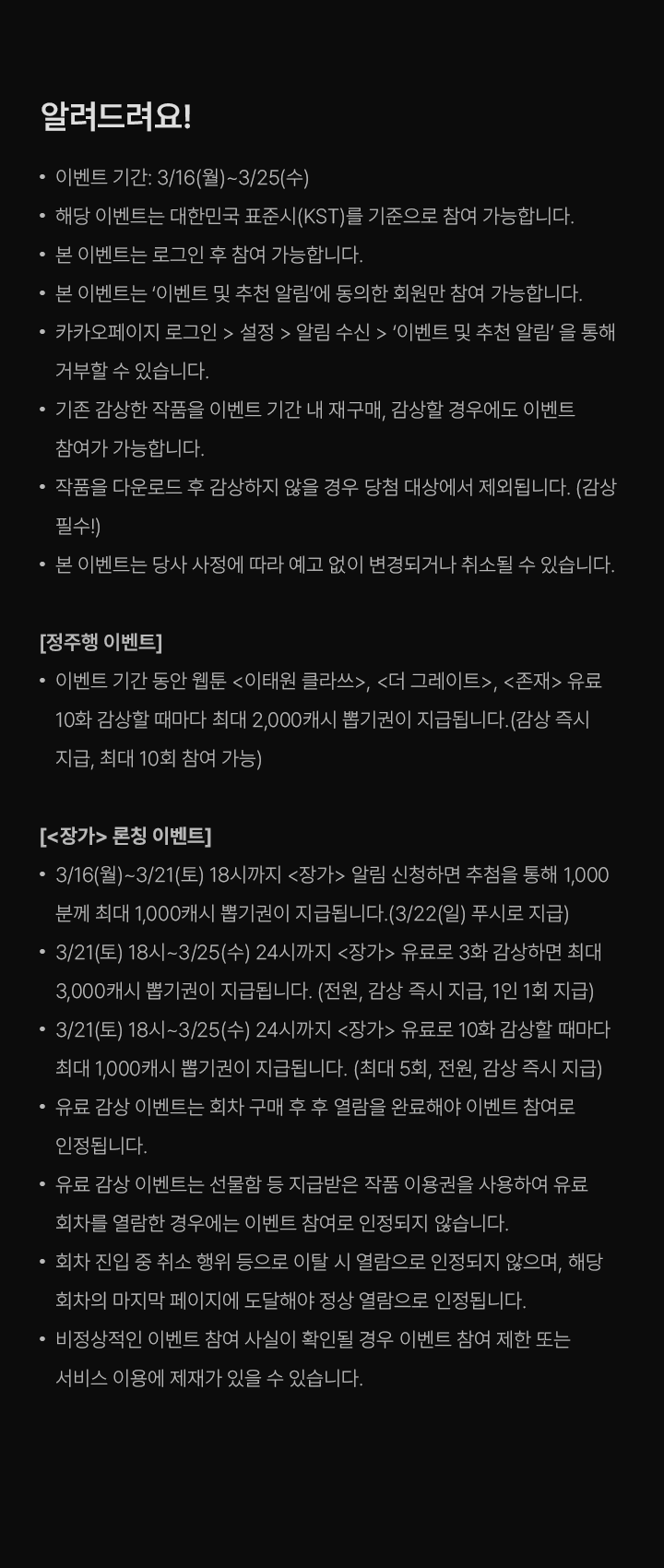 알려드려요!

• 이벤트 기간: 3/16(월)~3/25(수)
• 해당 이벤트는 대한민국 표준시(KST)를 기준으로 참여 가능합니다.
• 본 이벤트는 로그인 후 참여 가능합니다.
• 본 이벤트는 '이벤트 및 추천 알림'에 동의한 회원만 참여 가능합니다.
• 카카오페이지 로그인 > 설정 > 알림 수신 > '이벤트 및 추천 알림' 을 통해 거부할 수 있습니다.
• 기존 감상한 작품을 이벤트 기간 내 재구매, 감상할 경우에도 이벤트 참여가 가능합니다.
• 작품을 다운로드 후 감상하지 않을 경우 당첨 대상에서 제외됩니다. (감상 필수!)
• 본 이벤트는 당사 사정에 따라 예고 없이 변경되거나 취소될 수 있습니다.

[정주행 이벤트]
• 이벤트 기간 동안 웹툰 <이태원 클라쓰>, <더 그레이트>, <존재> 유료 10화 감상할 때마다 최대 2,000캐시 뽑기권이 지급됩니다.(감상 즉시 지급, 최대 10회 참여 가능)

[<장가> 론칭 이벤트]
• 3/16(월)~3/21(토) 18시까지 <장가> 알림 신청하면 추첨을 통해 1,000분께 최대 1,000캐시 뽑기권이 지급됩니다.(3/22(일) 푸시로 지급)
• 3/21(토) 18시~3/25(수) 24시까지 <장가> 유료로 3화 감상하면 최대 3,000캐시 뽑기권이 지급됩니다. (전원, 감상 즉시 지급, 1인 1회 지급)
• 3/21(토) 18시~3/25(수) 24시까지 <장가> 유료로 10화 감상할 때마다 최대 1,000캐시 뽑기권이 지급됩니다. (최대 5회, 전원, 감상 즉시 지급)
• 유료 감상 이벤트는 회차 구매 후 후 열람을 완료해야 이벤트 참여로 인정됩니다.
• 유료 감상 이벤트는 선물함 등 지급받은 작품 이용권을 사용하여 유료 회차를 열람한 경우에는 이벤트 참여로 인정되지 않습니다.
• 회차 진입 중 취소 행위 등으로 이탈 시 열람으로 인정되지 않으며, 해당 회차의 마지막 페이지에 도달해야 정상 열람으로 인정됩니다.
• 비정상적인 이벤트 참여 사실이 확인될 경우 이벤트 참여 제한 또는 서비스 이용에 제재가 있을 수 있습니다.